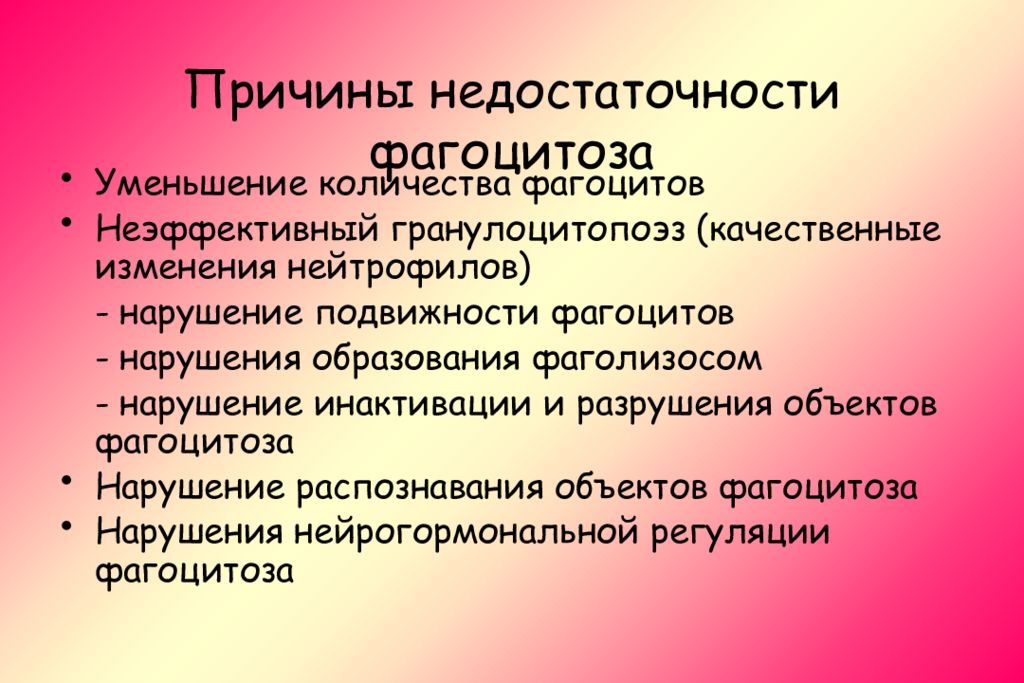 Причины недостаточности фагоцитоза

• Уменьшение количества фагоцитов
• Неэффективный гранулоцитопоэз (качественные изменения нейтрофилов)
- нарушение подвижности фагоцитов
- нарушения образования фаголизосом
- нарушение инактивации и разрушения объектов фагоцитоза
• Нарушение распознавания объектов фагоцитоза
• Нарушения нейрогормональной регуляции фагоцитоза